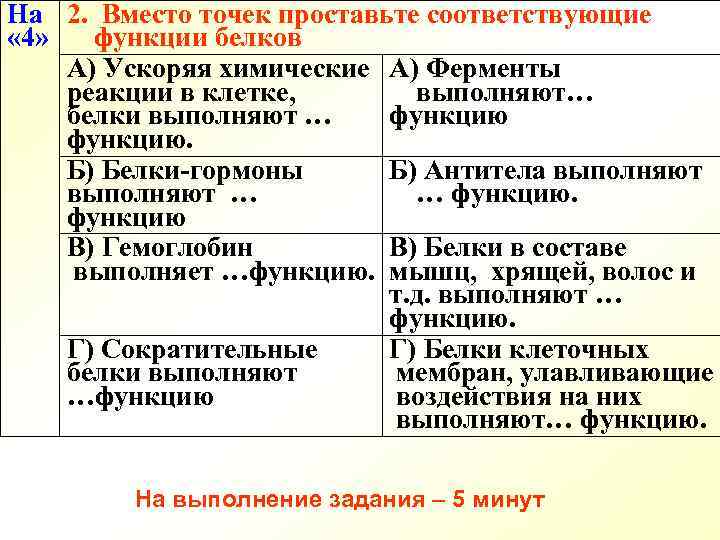 | На «4» | 2. Вместо точек проставьте соответствующие функции белков | |
|---|---|---|
| | А) Ускоряя химические реакции в клетке, белки выполняют … функцию. | А) Ферменты выполняют… функцию |
| | Б) Белки-гормоны выполняют … функцию | Б) Антитела выполняют … функцию. |
| | В) Гемоглобин выполняет …функцию. | В) Белки в составе мышц, хрящей, волос и т.д. выполняют … функцию. |
| | Г) Сократительные белки выполняют …функцию | Г) Белки клеточных мембран, улавливающие воздействия на них выполняют… функцию. |

На выполнение задания – 5 минут